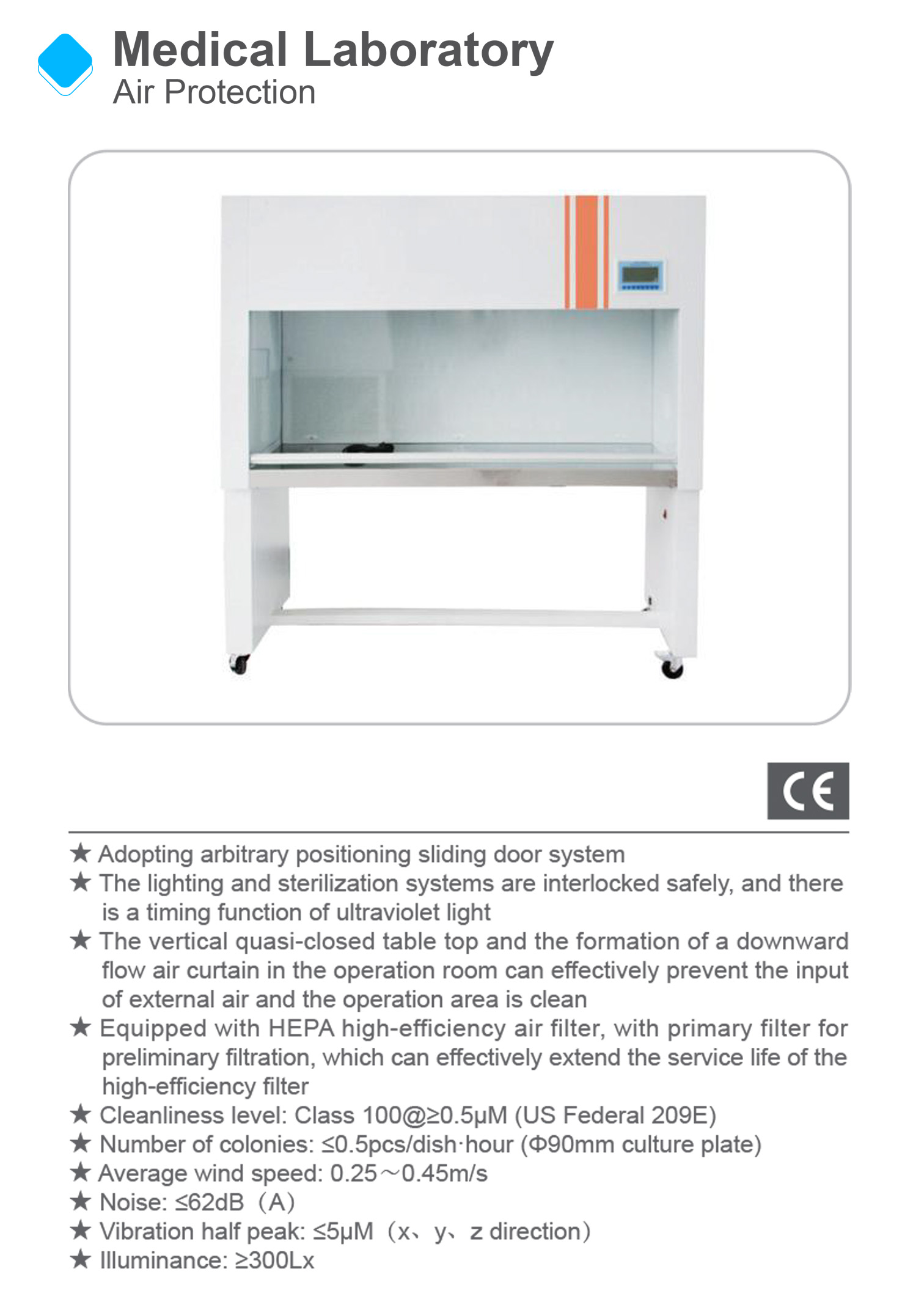 Medical Laboratory
Air Protection

CE

★ Adopting arbitrary positioning sliding door system
★ The lighting and sterilization systems are interlocked safely, and there is a timing function of ultraviolet light
★ The vertical quasi-closed table top and the formation of a downward flow air curtain in the operation room can effectively prevent the input of external air and the operation area is clean
★ Equipped with HEPA high-efficiency air filter, with primary filter for preliminary filtration, which can effectively extend the service life of the high-efficiency filter
★ Cleanliness level: Class 100@≥0.5μM (US Federal 209E)
★ Number of colonies: ≤0.5pcs/dish·hour (Φ90mm culture plate)
★ Average wind speed: 0.25～0.45m/s
★ Noise: ≤62dB（A）
★ Vibration half peak: ≤5μM（x、y、z direction）
★ Illuminance: ≥300Lx